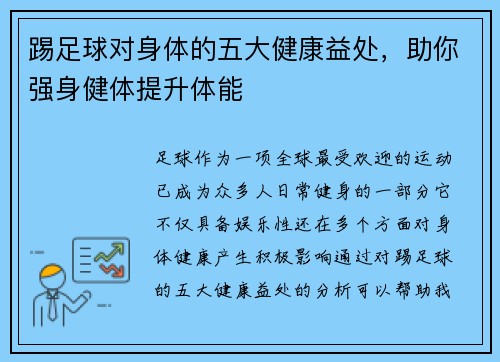 踢足球对身体的五大健康益处，助你强身健体提升体能

足球作为一项全球最受欢迎的运动已成为众多人日常健身的一部分它不仅具备娱乐性还在多个方面对身体健康产生积极影响通过对踢足球的五大健康益处的分析可以帮助我